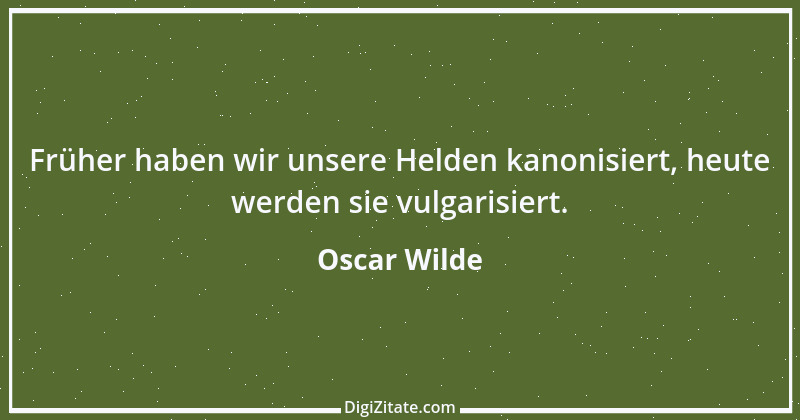 Früher haben wir unsere Helden kanonisiert, heute werden sie vulgarisiert.

Oscar Wilde

DigiZitate.com